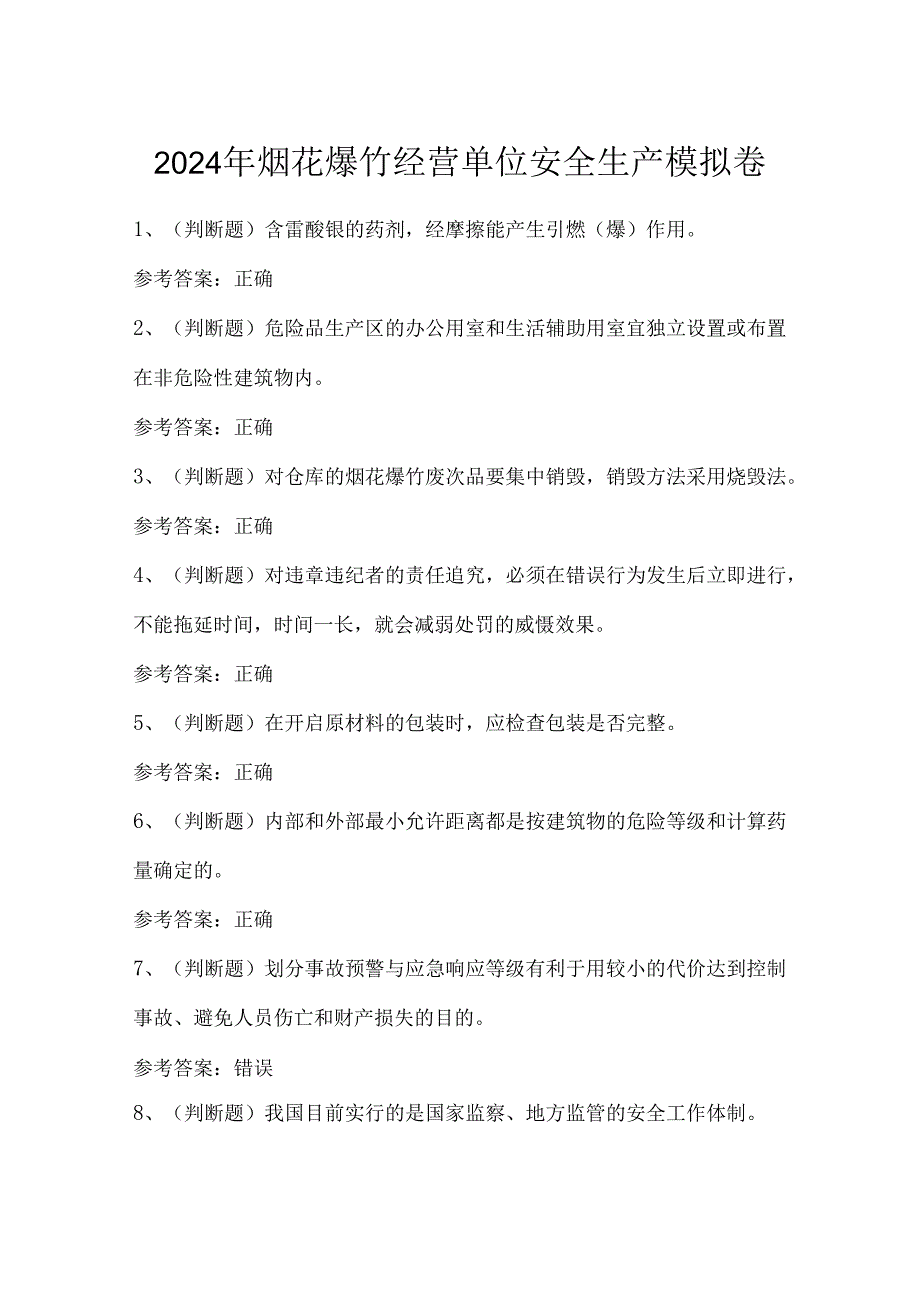 2024年烟花爆竹经营单位安全生产模拟卷

1、（判断题）含雷酸银的药剂，经摩擦能产生引燃（爆）作用。

参考答案：正确

2、（判断题）危险品生产区的办公用室和生活辅助用室宜独立设置或布置在非危险性建筑物内。

参考答案：正确

3、（判断题）对仓库的烟花爆竹废次品要集中销毁，销毁方法采用烧毁法。

参考答案：正确

4、（判断题）对违章违纪者的责任追究，必须在错误行为发生后立即进行，不能拖延时间，时间一长，就会减弱处罚的威慑效果。

参考答案：正确

5、（判断题）在开启原材料的包装时，应检查包装是否完整。

参考答案：正确

6、（判断题）内部和外部最小允许距离都是按建筑物的危险等级和计算药量确定的。

参考答案：正确

7、（判断题）划分事故预警与应急响应等级有利于用较小的代价达到控制事故、避免人员伤亡和财产损失的目的。

参考答案：错误

8、（判断题）我国目前实行的是国家监察、地方监管的安全工作体制。